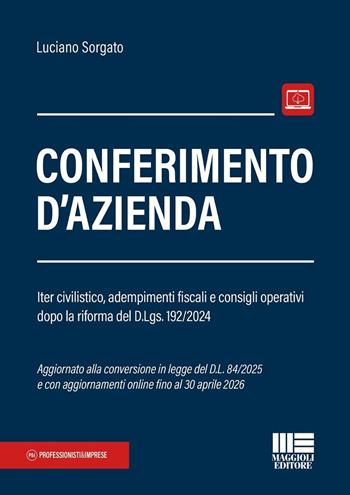 Luciano Sorgato

CONFERIMENTO D'AZIENDA

Iter civilistico, adempimenti fiscali e consigli operativi dopo la riforma del D.Lgs. 192/2024

Aggiornato alla conversione in legge del D.L. 84/2025 e con aggiornamenti online fino al 30 aprile 2026

P&I PROFESSIONISTI&IMPRESE

MAGGIOLI EDITORE